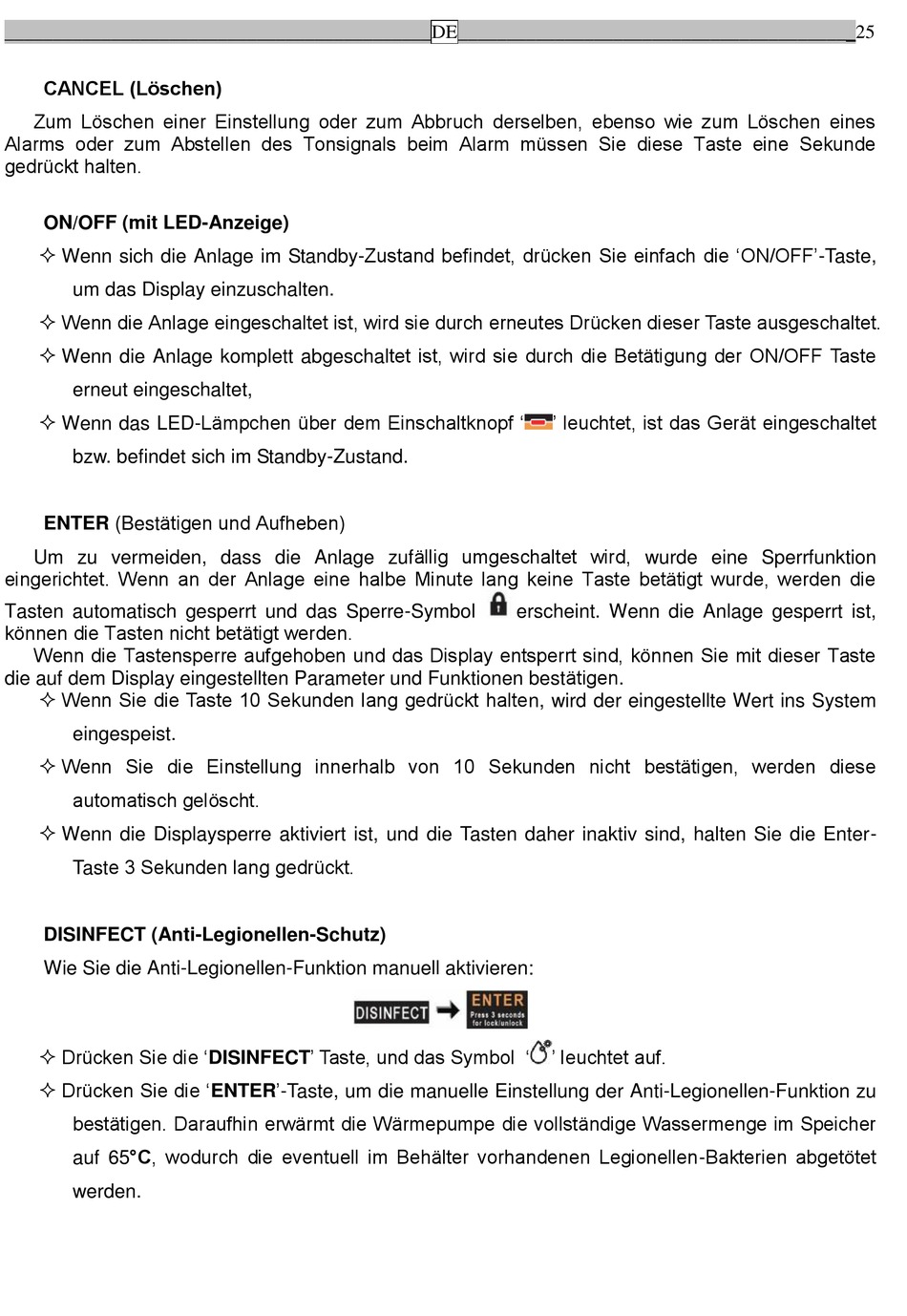 DE 25

CANCEL (Löschen)

Zum Löschen einer Einstellung oder zum Abbruch derselben, ebenso wie zum Löschen eines Alarms oder zum Abstellen des Tonsignals beim Alarm müssen Sie diese Taste eine Sekunde gedrückt halten.

ON/OFF (mit LED-Anzeige)

✧ Wenn sich die Anlage im Standby-Zustand befindet, drücken Sie einfach die ‘ON/OFF’-Taste, um das Display einzuschalten.

✧ Wenn die Anlage eingeschaltet ist, wird sie durch erneutes Drücken dieser Taste ausgeschaltet.

✧ Wenn die Anlage komplett abgeschaltet ist, wird sie durch die Betätigung der ON/OFF Taste erneut eingeschaltet,

✧ Wenn das LED-Lämpchen über dem Einschaltknopf ‘ ’ leuchtet, ist das Gerät eingeschaltet bzw. befindet sich im Standby-Zustand.

ENTER (Bestätigen und Aufheben)

Um zu vermeiden, dass die Anlage zufällig umgeschaltet wird, wurde eine Sperrfunktion eingerichtet. Wenn an der Anlage eine halbe Minute lang keine Taste betätigt wurde, werden die Tasten automatisch gesperrt und das Sperre-Symbol erscheint. Wenn die Anlage gesperrt ist, können die Tasten nicht betätigt werden.

Wenn die Tastensperre aufgehoben und das Display entsperrt sind, können Sie mit dieser Taste die auf dem Display eingestellten Parameter und Funktionen bestätigen.

✧ Wenn Sie die Taste 10 Sekunden lang gedrückt halten, wird der eingestellte Wert ins System eingespeist.

✧ Wenn Sie die Einstellung innerhalb von 10 Sekunden nicht bestätigen, werden diese automatisch gelöscht.

✧ Wenn die Displaysperre aktiviert ist, und die Tasten daher inaktiv sind, halten Sie die Enter-Taste 3 Sekunden lang gedrückt.

DISINFECT (Anti-Legionellen-Schutz)

Wie Sie die Anti-Legionellen-Funktion manuell aktivieren:

DISINFECT ENTER Press 3 seconds for lock/unlock

✧ Drücken Sie die ‘DISINFECT’ Taste, und das Symbol ‘ ’ leuchtet auf.

✧ Drücken Sie die ‘ENTER’-Taste, um die manuelle Einstellung der Anti-Legionellen-Funktion zu bestätigen. Daraufhin erwärmt die Wärmepumpe die vollständige Wassermenge im Speicher auf 65°C, wodurch die eventuell im Behälter vorhandenen Legionellen-Bakterien abgetötet werden.